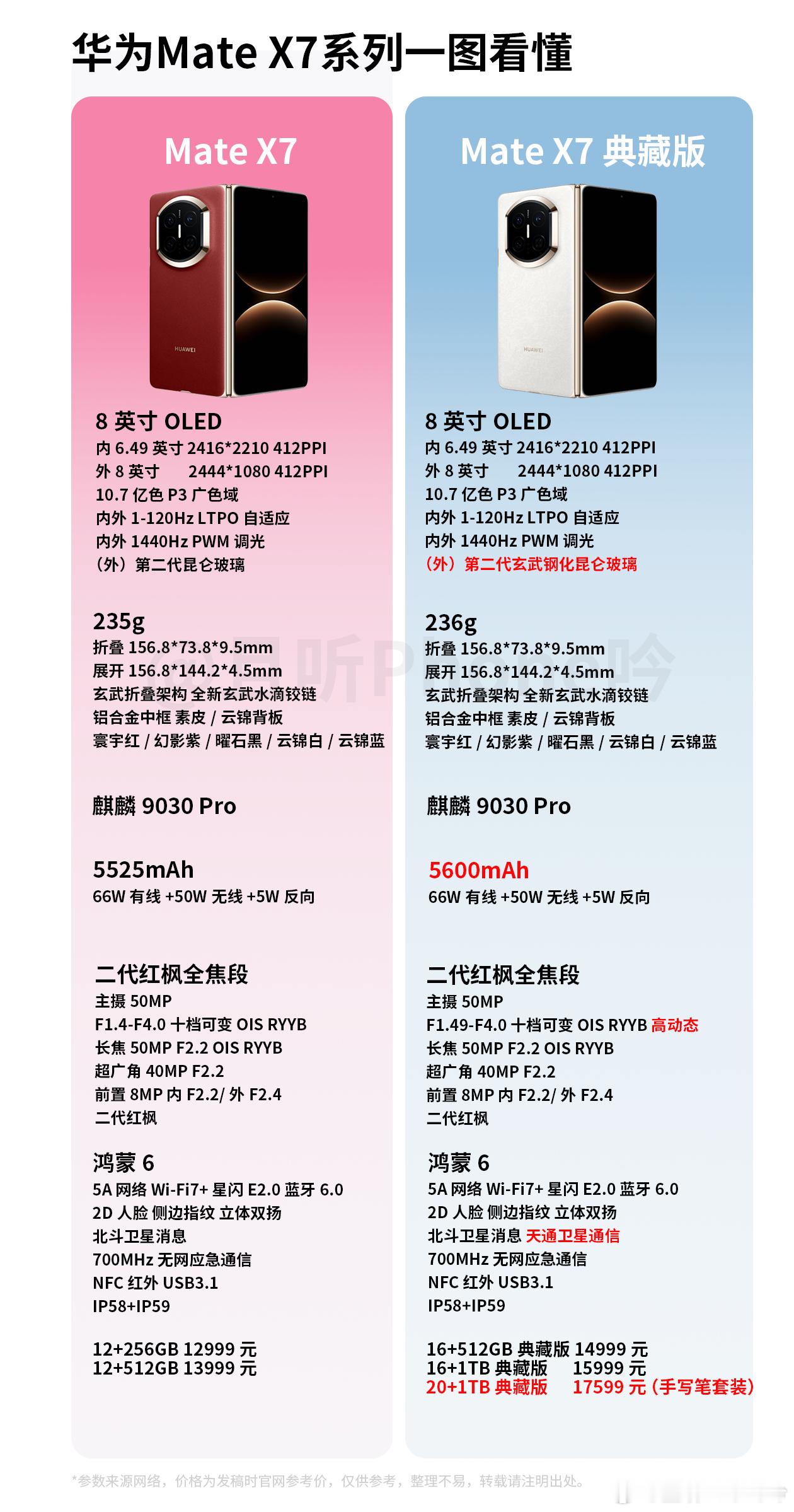 华为Mate X7系列一图看懂

Mate X7

HUAWEI

8 英寸 OLED
内 6.49 英寸 2416*2210 412PPI
外 8 英寸 2444*1080 412PPI
10.7 亿色 P3 广色域
内外 1-120Hz LTPO 自适应
内外 1440Hz PWM 调光
（外）第二代昆仑玻璃

235g
折叠 156.8*73.8*9.5mm
展开 156.8*144.2*4.5mm
玄武折叠架构 全新玄武水滴铰链
铝合金中框 素皮 / 云锦背板
寰宇红 / 幻影紫 / 曜石黑 / 云锦白 / 云锦蓝

麒麟 9030 Pro

5525mAh
66W 有线 +50W 无线 +5W 反向

二代红枫全焦段
主摄 50MP
F1.4-F4.0 十档可变 OIS RYYB
长焦 50MP F2.2 OIS RYYB
超广角 40MP F2.2
前置 8MP 内 F2.2/ 外 F2.4
二代红枫

鸿蒙 6
5A 网络 Wi-Fi7+ 星闪 E2.0 蓝牙 6.0
2D 人脸 侧边指纹 立体双扬
北斗卫星消息
700MHz 无网应急通信
NFC 红外 USB3.1
IP58+IP59

12+256GB 12999 元
12+512GB 13999 元

Mate X7 典藏版

HUAWEI

8 英寸 OLED
内 6.49 英寸 2416*2210 412PPI
外 8 英寸 2444*1080 412PPI
10.7 亿色 P3 广色域
内外 1-120Hz LTPO 自适应
内外 1440Hz PWM 调光
（外）第二代玄武钢化昆仑玻璃

236g
折叠 156.8*73.8*9.5mm
展开 156.8*144.2*4.5mm
玄武折叠架构 全新玄武水滴铰链
铝合金中框 素皮 / 云锦背板
寰宇红 / 幻影紫 / 曜石黑 / 云锦白 / 云锦蓝

麒麟 9030 Pro

5600mAh
66W 有线 +50W 无线 +5W 反向

二代红枫全焦段
主摄 50MP
F1.49-F4.0 十档可变 OIS RYYB 高动态
长焦 50MP F2.2 OIS RYYB
超广角 40MP F2.2
前置 8MP 内 F2.2/ 外 F2.4
二代红枫

鸿蒙 6
5A 网络 Wi-Fi7+ 星闪 E2.0 蓝牙 6.0
2D 人脸 侧边指纹 立体双扬
北斗卫星消息 天通卫星通信
700MHz 无网应急通信
NFC 红外 USB3.1
IP58+IP59

16+512GB 典藏版 14999 元
16+1TB 典藏版 15999 元
20+1TB 典藏版 17599 元（手写笔套装）

*参数来源网络，价格为发稿时官网参考价，仅供参考，整理不易，转载请注明出处。